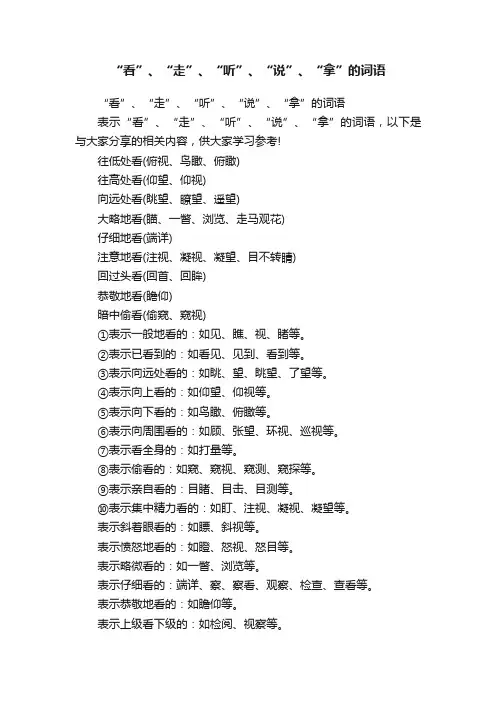 “看”、“走”、“听”、“说”、“拿”的词语

“看”、“走”、“听”、“说”、“拿”的词语

表示“看”、“走”、“听”、“说”、“拿”的词语，以下是与大家分享的相关内容，供大家学习参考!

往低处看(俯视、鸟瞰、俯瞰)

往高处看(仰望、仰视)

向远处看(眺望、瞭望、遥望)

大略地看(瞄、一瞥、浏览、走马观花)

仔细地看(端详)

注意地看(注视、凝视、凝望、目不转睛)

回过头看(回首、回眸)

恭敬地看(瞻仰)

暗中偷看(偷窥、窥视)

①表示一般地看的：如见、瞧、视、睹等。

②表示已看到的：如看见、见到、看到等。

③表示向远处看的：如眺、望、眺望、了望等。

④表示向上看的：如仰望、仰视等。

⑤表示向下看的：如鸟瞰、俯瞰等。

⑥表示向周围看的：如顾、张望、环视、巡视等。

⑦表示看全身的：如打量等。

⑧表示偷看的：如窥、窥视、窥测、窥探等。

⑨表示亲自看的：目睹、目击、目测等。

⑩表示集中精力看的：如盯、注视、凝视、凝望等。

表示斜着眼看的：如瞟、斜视等。

表示愤怒地看的：如瞪、怒视、怒目等。

表示略微看的：如一瞥、浏览等。

表示仔细看的：端详、察、察看、观察、检查、查看等。

表示恭敬地看的：如瞻仰等。

表示上级看下级的：如检阅、视察等。